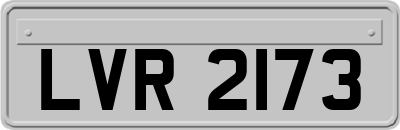 LVR 2173